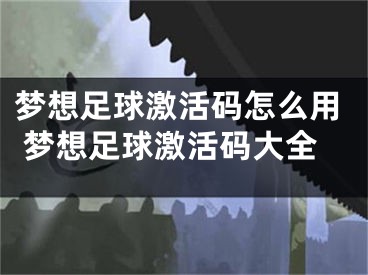 梦想足球激活码怎么用 梦想足球激活码大全